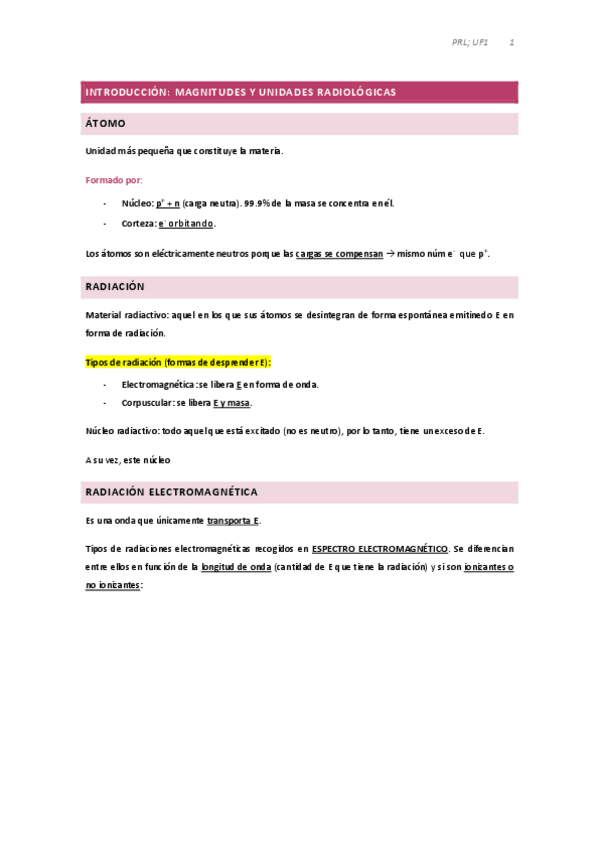 PRL; UF1 1

INTRODUCCIÓN: MAGNITUDES Y UNIDADES RADIOLÓGICAS

ÁTOMO

Unidad más pequeña que constituye la materia.

Formado por:

- Núcleo: $p^+ + n$ (carga neutra). 99.9% de la masa se concentra en él.
- Corteza: $e^-$ orbitando.

Los átomos son eléctricamente neutros porque las cargas se compensan → mismo núm $e^-$ que $p^+$.

RADIACIÓN

Material radiactivo: aquel en los que sus átomos se desintegran de forma espontánea emitiendo E en forma de radiación.

Tipos de radiación (formas de desprender E):

- Electromagnética: se libera E en forma de onda.
- Corpuscular: se libera E y masa.

Núcleo radiactivo: todo aquel que está excitado (no es neutro), por lo tanto, tiene un exceso de E.

A su vez, este núcleo

RADIACIÓN ELECTROMAGNÉTICA

Es una onda que únicamente transporta E.

Tipos de radiaciones electromagnéticas recogidos en ESPECTRO ELECTROMAGNÉTICO. Se diferencian entre ellos en función de la longitud de onda (cantidad de E que tiene la radiación) y si son ionizantes o no ionizantes: